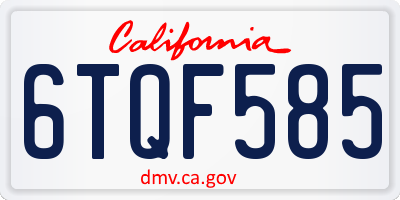 California

6TQF585

dmv.ca.gov